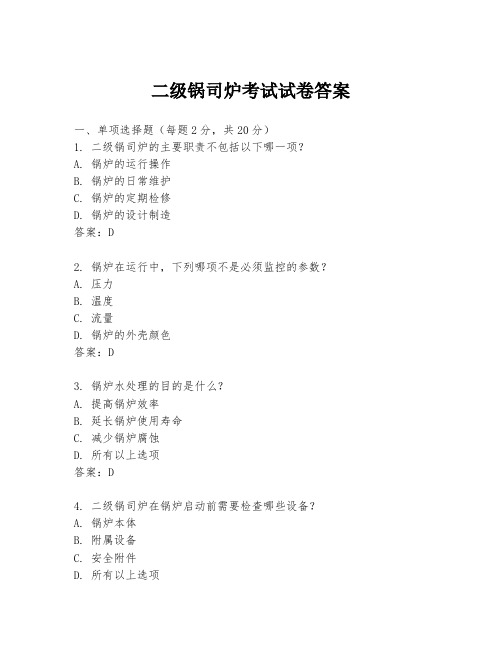 二级锅司炉考试试卷答案

一、单项选择题（每题2分，共20分）

1. 二级锅司炉的主要职责不包括以下哪一项？
A. 锅炉的运行操作
B. 锅炉的日常维护
C. 锅炉的定期检修
D. 锅炉的设计制造
答案：D

2. 锅炉在运行中，下列哪项不是必须监控的参数？
A. 压力
B. 温度
C. 流量
D. 锅炉的外壳颜色
答案：D

3. 锅炉水处理的目的是什么？
A. 提高锅炉效率
B. 延长锅炉使用寿命
C. 减少锅炉腐蚀
D. 所有以上选项
答案：D

4. 二级锅司炉在锅炉启动前需要检查哪些设备？
A. 锅炉本体
B. 附属设备
C. 安全附件
D. 所有以上选项